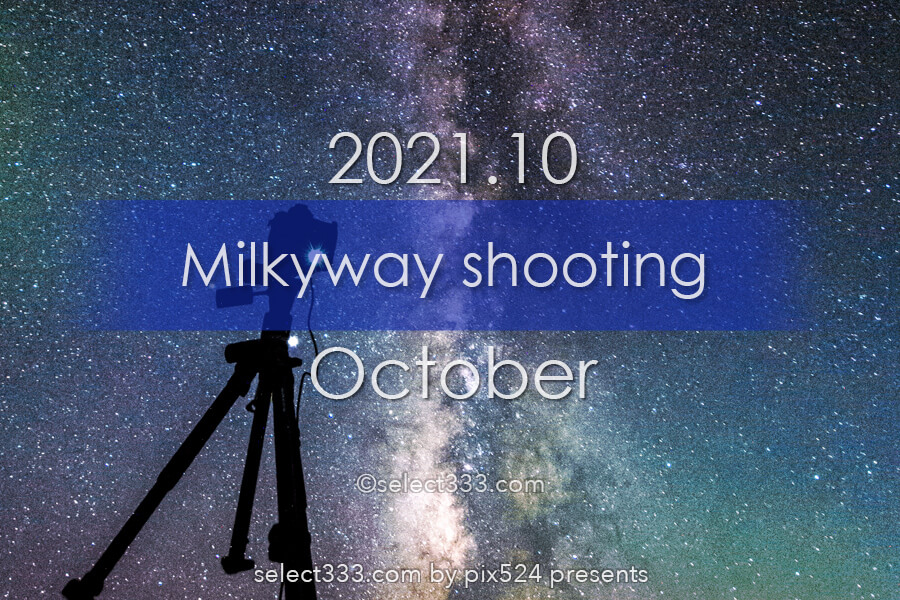 2021.10

Milkyway shooting

October

©select333.com

select333.com by pix524 presents